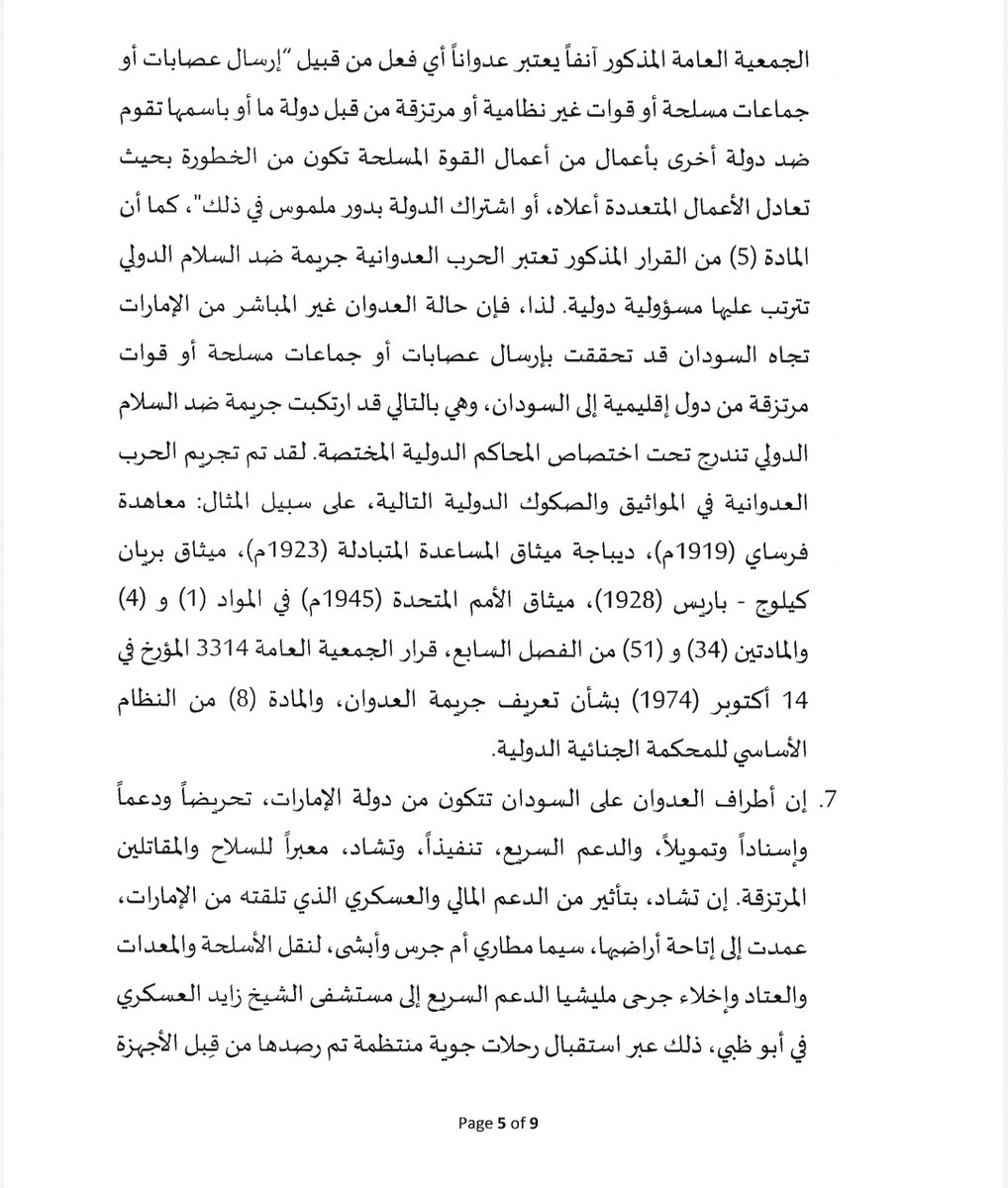 الجمعية العامة المذكور آنفاً يعتبر عدواناً أي فعل من قبيل "إرسال عصابات أو جماعات مسلحة أو قوات غير نظامية أو مرتزقة من قبل دولة ما أو باسمها تقوم ضد دولة أخرى بأعمال من أعمال القوة المسلحة تكون من الخطورة بحيث تعادل الأعمال المتعددة أعلاه، أو اشتراك الدولة بدور ملموس في ذلك"، كما أن المادة (5) من القرار المذكور تعتبر الحرب العدوانية جريمة ضد السلام الدولي تترتب عليها مسؤولية دولية. لذا، فإن حالة العدوان غير المباشر من الإمارات تجاه السودان قد تحققت بإرسال عصابات أو جماعات مسلحة أو قوات مرتزقة من دول إقليمية إلى السودان، وهي بالتالي قد ارتكبت جريمة ضد السلام الدولي تندرج تحت اختصاص المحاكم الدولية المختصة. لقد تم تجريم الحرب العدوانية في المواثيق والصكوك الدولية التالية، على سبيل المثال: معاهدة فرساي (1919م)، ديباجة ميثاق المساعدة المتبادلة (1923م)، ميثاق بريان كيلوج - باريس (1928)، ميثاق الأمم المتحدة (1945م) في المواد (1) و (4) والمادتين (34) و (51) من الفصل السابع، قرار الجمعية العامة 3314 المؤرخ في 14 أكتوبر (1974) بشأن تعريف جريمة العدوان، والمادة (8) من النظام الأساسي للمحكمة الجنائية الدولية.

7. إن أطراف العدوان على السودان تتكون من دولة الإمارات، تحريضاً ودعماً وإسناداً وتمويلاً، والدعم السريع، تنفيذاً، وتشاد، معبراً للسلاح والمقاتلين المرتزقة. إن تشاد، بتأثير من الدعم المالي والعسكري الذي تلقته من الإمارات، عمدت إلى إتاحة أراضيها، سيما مطاري أم جرس وأبشى، لنقل الأسلحة والمعدات والعتاد وإخلاء جرحى مليشيا الدعم السريع إلى مستشفى الشيخ زايد العسكري في أبو ظبي، ذلك عبر استقبال رحلات جوية منتظمة تم رصدها من قِبل الأجهزة

Page 5 of 9